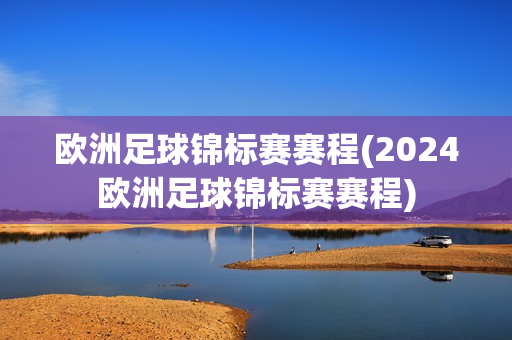 欧洲足球锦标赛赛程(2024欧洲足球锦标赛赛程)